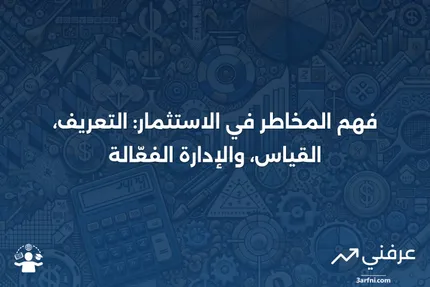 فهم المخاطر في الاستثمار: التعريف، القياس، والإدارة الفعّالة

عرفني
3arfni.com